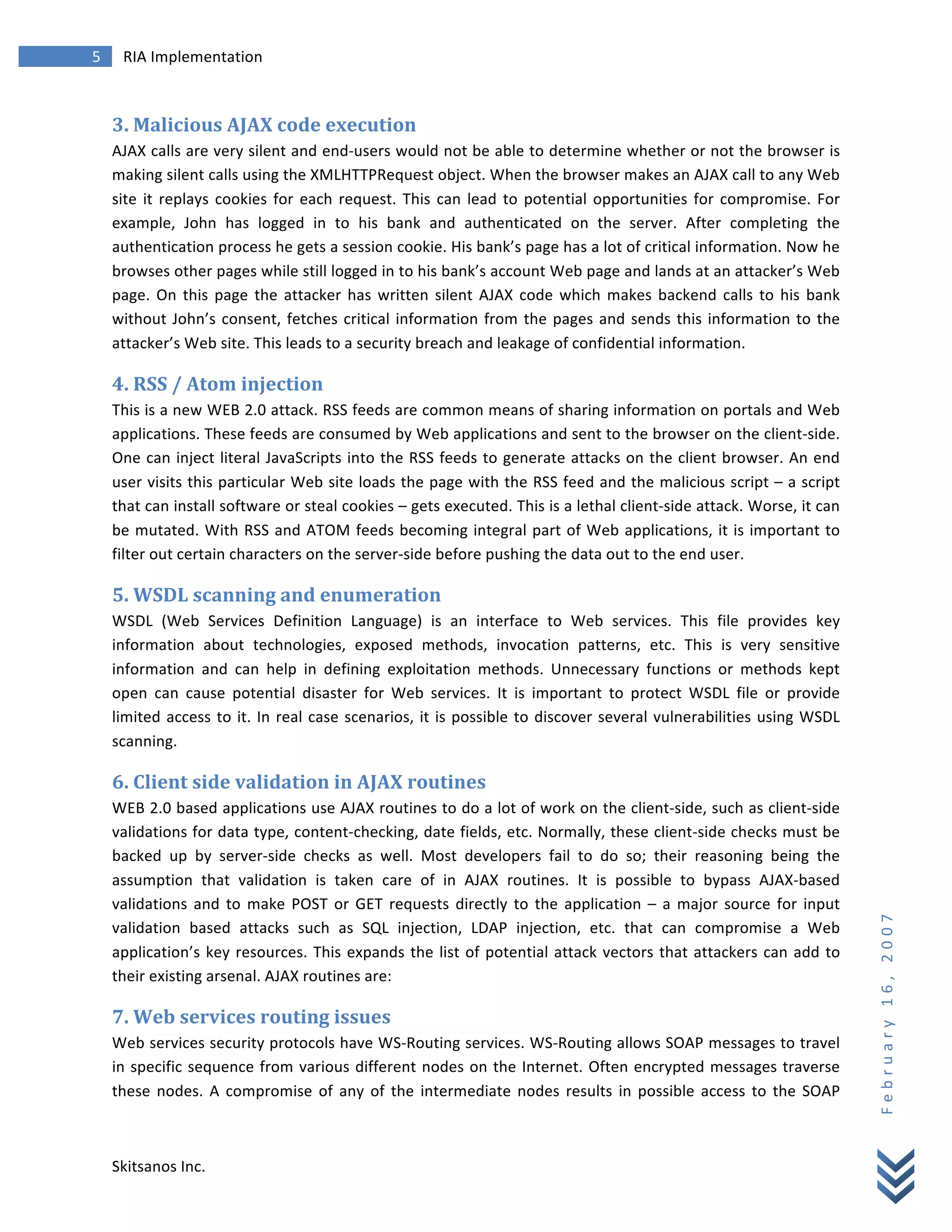 5 RIA Implementation

3. Malicious AJAX code execution

AJAX calls are very silent and end-users would not be able to determine whether or not the browser is making silent calls using the XMLHTTPRequest object. When the browser makes an AJAX call to any Web site it replays cookies for each request. This can lead to potential opportunities for compromise. For example, John has logged in to his bank and authenticated on the server. After completing the authentication process he gets a session cookie. His bank's page has a lot of critical information. Now he browses other pages while still logged in to his bank's account Web page and lands at an attacker's Web page. On this page the attacker has written silent AJAX code which makes backend calls to his bank without John's consent, fetches critical information from the pages and sends this information to the attacker's Web site. This leads to a security breach and leakage of confidential information.

4. RSS / Atom injection

This is a new WEB 2.0 attack. RSS feeds are common means of sharing information on portals and Web applications. These feeds are consumed by Web applications and sent to the browser on the client-side. One can inject literal JavaScripts into the RSS feeds to generate attacks on the client browser. An end user visits this particular Web site loads the page with the RSS feed and the malicious script – a script that can install software or steal cookies – gets executed. This is a lethal client-side attack. Worse, it can be mutated. With RSS and ATOM feeds becoming integral part of Web applications, it is important to filter out certain characters on the server-side before pushing the data out to the end user.

5. WSDL scanning and enumeration

WSDL (Web Services Definition Language) is an interface to Web services. This file provides key information about technologies, exposed methods, invocation patterns, etc. This is very sensitive information and can help in defining exploitation methods. Unnecessary functions or methods kept open can cause potential disaster for Web services. It is important to protect WSDL file or provide limited access to it. In real case scenarios, it is possible to discover several vulnerabilities using WSDL scanning.

6. Client side validation in AJAX routines

WEB 2.0 based applications use AJAX routines to do a lot of work on the client-side, such as client-side validations for data type, content-checking, date fields, etc. Normally, these client-side checks must be backed up by server-side checks as well. Most developers fail to do so; their reasoning being the assumption that validation is taken care of in AJAX routines. It is possible to bypass AJAX-based validations and to make POST or GET requests directly to the application – a major source for input validation based attacks such as SQL injection, LDAP injection, etc. that can compromise a Web application's key resources. This expands the list of potential attack vectors that attackers can add to their existing arsenal. AJAX routines are:

7. Web services routing issues

Web services security protocols have WS-Routing services. WS-Routing allows SOAP messages to travel in specific sequence from various different nodes on the Internet. Often encrypted messages traverse these nodes. A compromise of any of the intermediate nodes results in possible access to the SOAP

February 16, 2007

Skitsanos Inc.